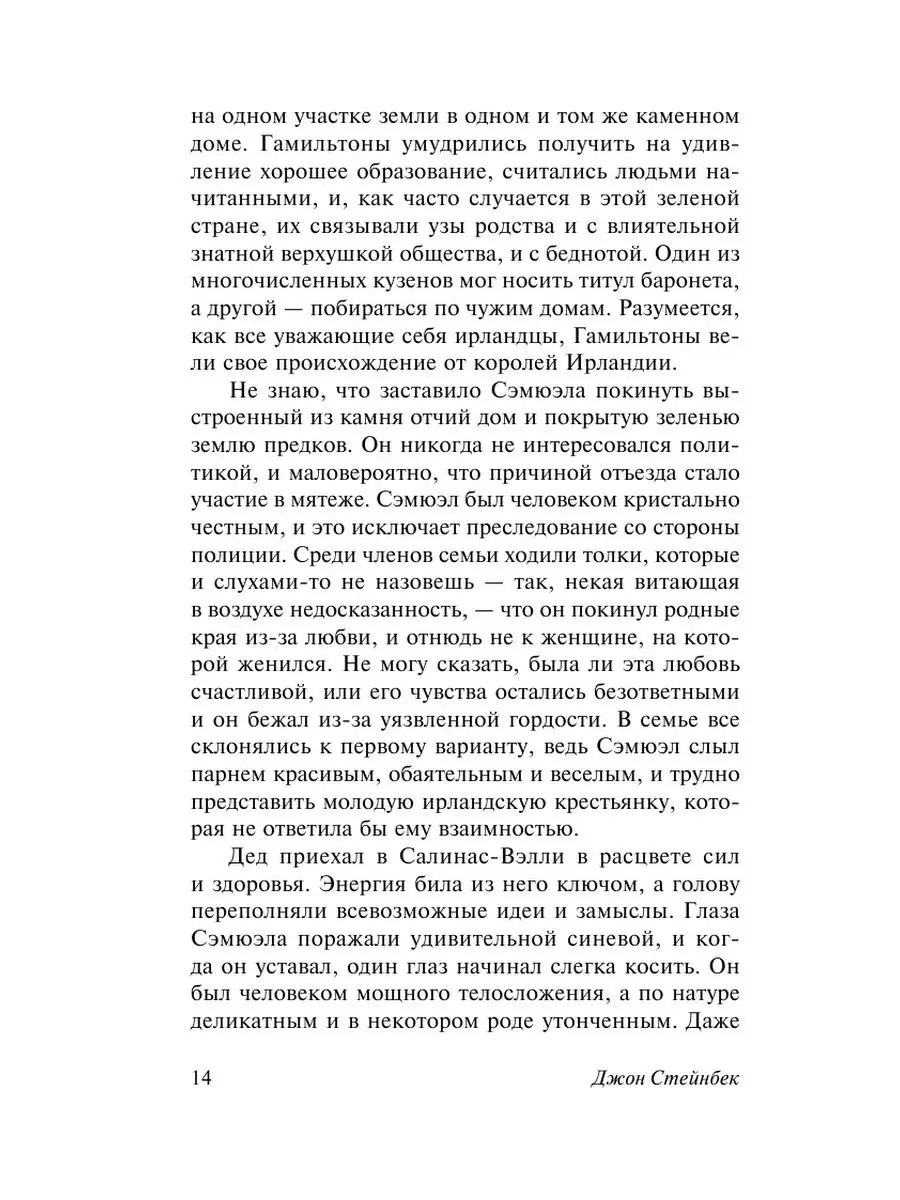 на одном участке земли в одном и том же каменном доме. Гамильтоны умудрились получить на удивление хорошее образование, считались людьми начитанными, и, как часто случается в этой зеленой стране, их связывали узы родства и с влиятельной знатной верхушкой общества, и с беднотой. Один из многочисленных кузенов мог носить титул баронета, а другой — побираться по чужим домам. Разумеется, как все уважающие себя ирландцы, Гамильтоны вели свое происхождение от королей Ирландии.

Не знаю, что заставило Сэмюэла покинуть выстроенный из камня отчий дом и покрытую зеленью землю предков. Он никогда не интересовался политикой, и маловероятно, что причиной отъезда стало участие в мятеже. Сэмюэл был человеком кристально честным, и это исключает преследование со стороны полиции. Среди членов семьи ходили толки, которые и слухами-то не назовешь — так, некая витающая в воздухе недосказанность, — что он покинул родные края из-за любви, и отнюдь не к женщине, на которой женился. Не могу сказать, была ли эта любовь счастливой, или его чувства остались безответными и он бежал из-за уязвленной гордости. В семье все склонялись к первому варианту, ведь Сэмюэл слыл парнем красивым, обаятельным и веселым, и трудно представить молодую ирландскую крестьянку, которая не ответила бы ему взаимностью.

Дед приехал в Салинас-Вэлли в расцвете сил и здоровья. Энергия била из него ключом, а голову переполняли всевозможные идеи и замыслы. Глаза Сэмюэла поражали удивительной синевой, и когда он уставал, один глаз начинал слегка косить. Он был человеком мощного телосложения, а по натуре деликатным и в некотором роде утонченным. Даже

14 Джон Стейнбек